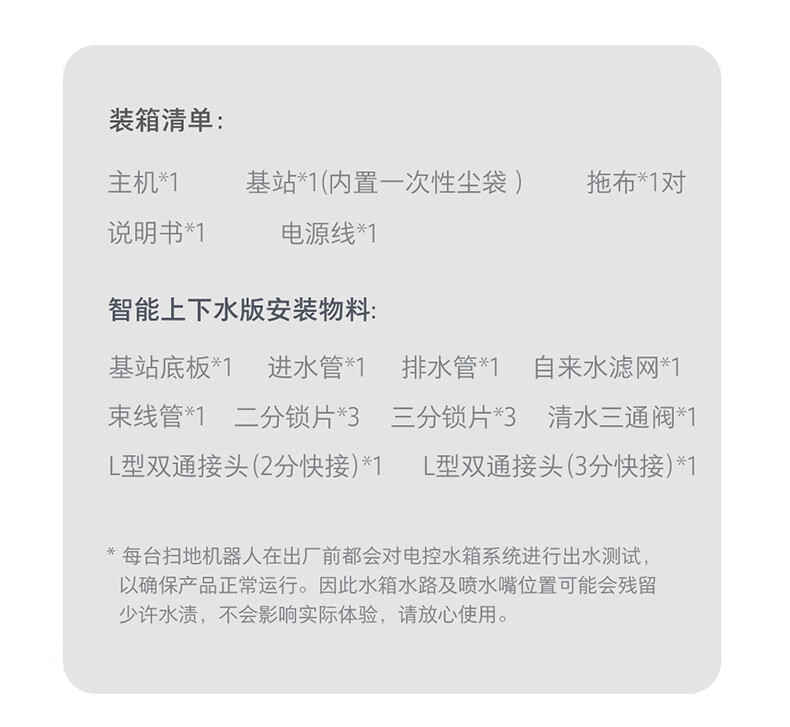 装箱清单:

主机*1 基站*1(内置一次性尘袋) 拖布*1对

说明书*1 电源线*1

智能上下水版安装物料:

基站底板*1 进水管*1 排水管*1 自来水滤网*1

束线管*1 二分锁片*3 三分锁片*3 清水三通阀*1

L型双通接头(2分快接)*1 L型双通接头(3分快接)*1

* 每台扫地机器人在出厂前都会对电控水箱系统进行出水测试，以确保产品正常运行。因此水箱水路及喷水嘴位置可能会残留少许水渍，不会影响实际体验，请放心使用。